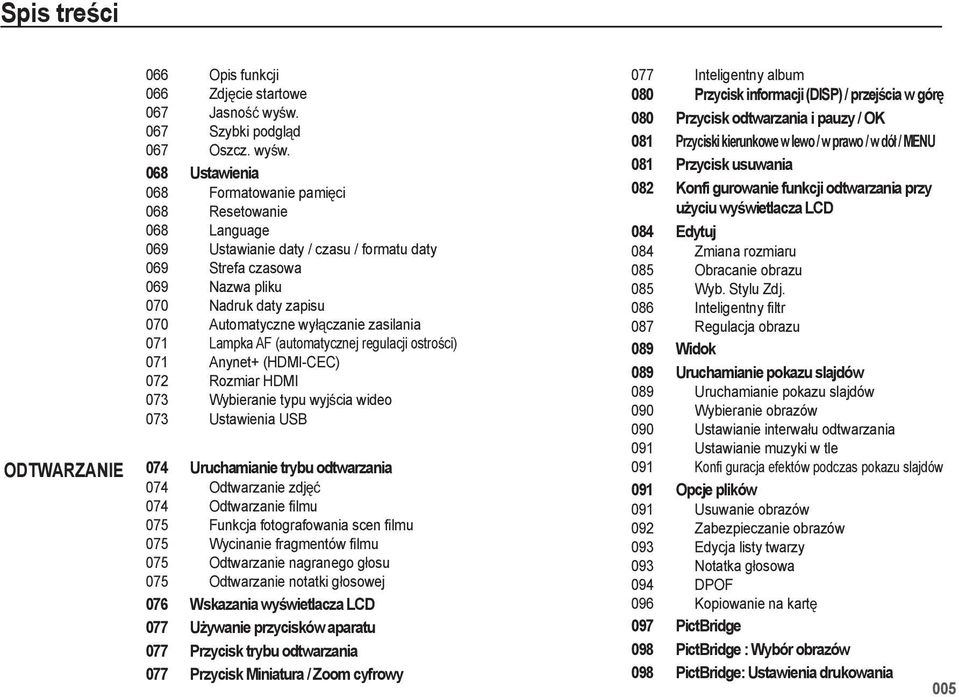 Spis treści

066 Opis funkcji
066 Zdjęcie startowe
067 Jasność wyśw.
067 Szybki podgląd
067 Oszcz. wyśw.
068 Ustawienia
068 Formatowanie pamięci
068 Resetowanie
068 Language
069 Ustawianie daty / czasu / formatu daty
069 Strefa czasowa
069 Nazwa pliku
070 Nadruk daty zapisu
070 Automatyczne wyłączanie zasilania
071 Lampka AF (automatycznej regulacji ostrości)
071 Anynet+ (HDMI-CEC)
072 Rozmiar HDMI
073 Wybieranie typu wyjścia wideo
073 Ustawienia USB

ODTWARZANIE
074 Uruchamianie trybu odtwarzania
074 Odtwarzanie zdjęć
074 Odtwarzanie filmu
075 Funkcja fotografowania scen filmu
075 Wycinanie fragmentów filmu
075 Odtwarzanie nagranego głosu
075 Odtwarzanie notatki głosowej
076 Wskazania wyświetlacza LCD
077 Używanie przycisków aparatu
077 Przycisk trybu odtwarzania
077 Przycisk Miniatura / Zoom cyfrowy

077 Inteligentny album
080 Przycisk informacji (DISP) / przejścia w górę
080 Przycisk odtwarzania i pauzy / OK
081 Przyciski kierunkowe w lewo / w prawo / w dół / MENU
081 Przycisk usuwania
082 Konfi gurowanie funkcji odtwarzania przy użyciu wyświetlacza LCD
084 Edytuj
084 Zmiana rozmiaru
085 Obracanie obrazu
085 Wyb. Stylu Zdj.
086 Inteligentny filtr
087 Regulacja obrazu
089 Widok
089 Uruchamianie pokazu slajdów
089 Uruchamianie pokazu slajdów
090 Wybieranie obrazów
090 Ustawianie interwału odtwarzania
091 Ustawianie muzyki w tle
091 Konfi guracja efektów podczas pokazu slajdów
091 Opcje plików
091 Usuwanie obrazów
092 Zabezpieczanie obrazów
093 Edycja listy twarzy
093 Notatka głosowa
094 DPOF
096 Kopiowanie na kartę
097 PictBridge
098 PictBridge : Wybór obrazów
098 PictBridge: Ustawienia drukowania

005